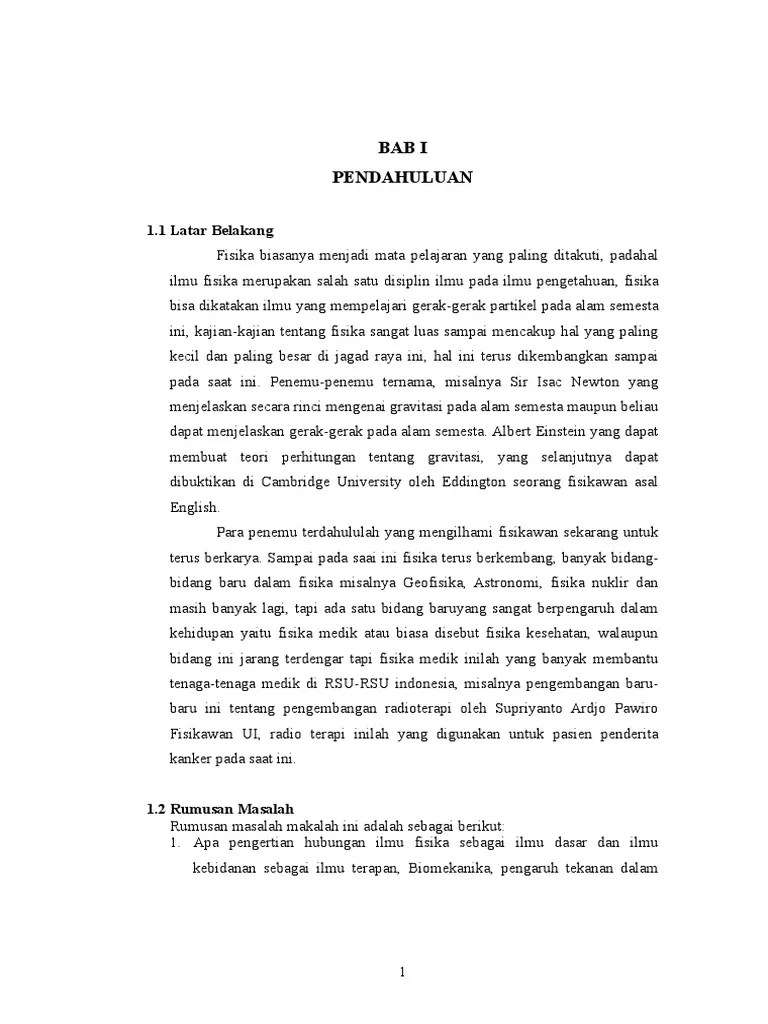 BAB I

PENDAHULUAN

1.1 Latar Belakang

Fisika biasanya menjadi mata pelajaran yang paling ditakuti, padahal ilmu fisika merupakan salah satu disiplin ilmu pada ilmu pengetahuan, fisika bisa dikatakan ilmu yang mempelajari gerak-gerak partikel pada alam semesta ini, kajian-kajian tentang fisika sangat luas sampai mencakup hal yang paling kecil dan paling besar di jagad raya ini, hal ini terus dikembangkan sampai pada saat ini. Penemu-penemu ternama, misalnya Sir Isac Newton yang menjelaskan secara rinci mengenai gravitasi pada alam semesta maupun beliau dapat menjelaskan gerak-gerak pada alam semesta. Albert Einstein yang dapat membuat teori perhitungan tentang gravitasi, yang selanjutnya dapat dibuktikan di Cambridge University oleh Eddington seorang fisikawan asal English.

Para penemu terdahululah yang mengilhami fisikawan sekarang untuk terus berkarya. Sampai pada saai ini fisika terus berkembang, banyak bidang-bidang baru dalam fisika misalnya Geofisika, Astronomi, fisika nuklir dan masih banyak lagi, tapi ada satu bidang baruyang sangat berpengaruh dalam kehidupan yaitu fisika medik atau biasa disebut fisika kesehatan, walaupun bidang ini jarang terdengar tapi fisika medik inilah yang banyak membantu tenaga-tenaga medik di RSU-RSU indonesia, misalnya pengembangan baru-baru ini tentang pengembangan radioterapi oleh Supriyanto Ardjo Pawiro Fisikawan UI, radio terapi inilah yang digunakan untuk pasien penderita kanker pada saat ini.

1.2 Rumusan Masalah

Rumusan masalah makalah ini adalah sebagai berikut:

1. Apa pengertian hubungan ilmu fisika sebagai ilmu dasar dan ilmu kebidanan sebagai ilmu terapan, Biomekanika, pengaruh tekanan dalam

1